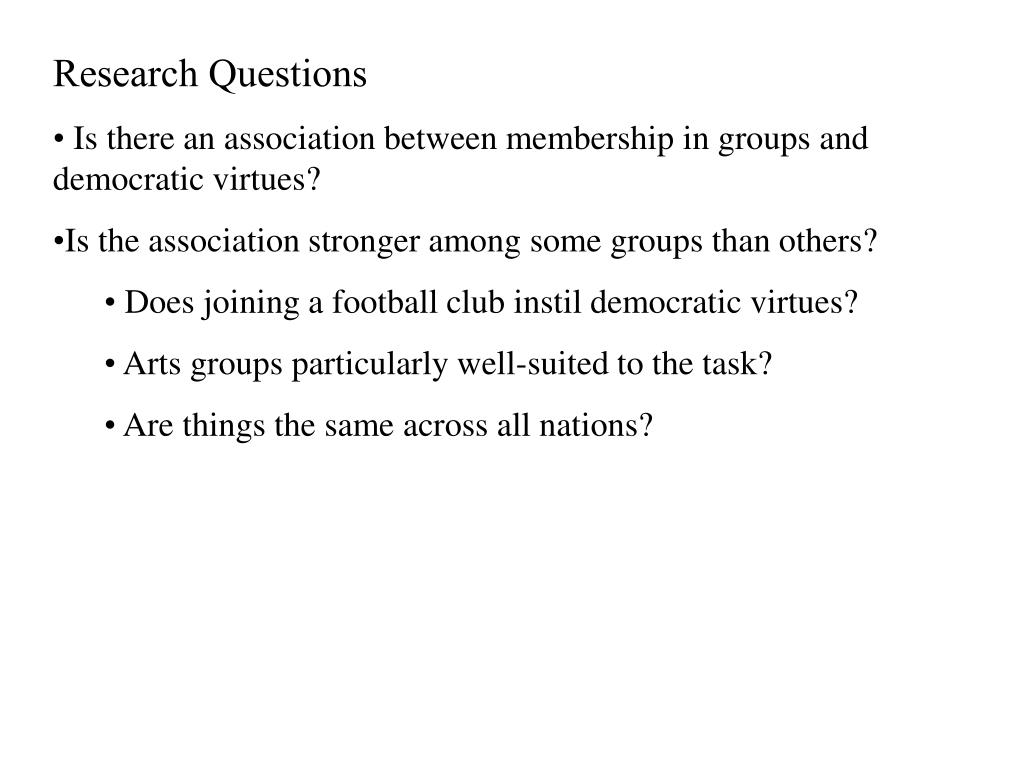 Research Questions

• Is there an association between membership in groups and democratic virtues?

•Is the association stronger among some groups than others?

• Does joining a football club instil democratic virtues?

• Arts groups particularly well-suited to the task?

• Are things the same across all nations?